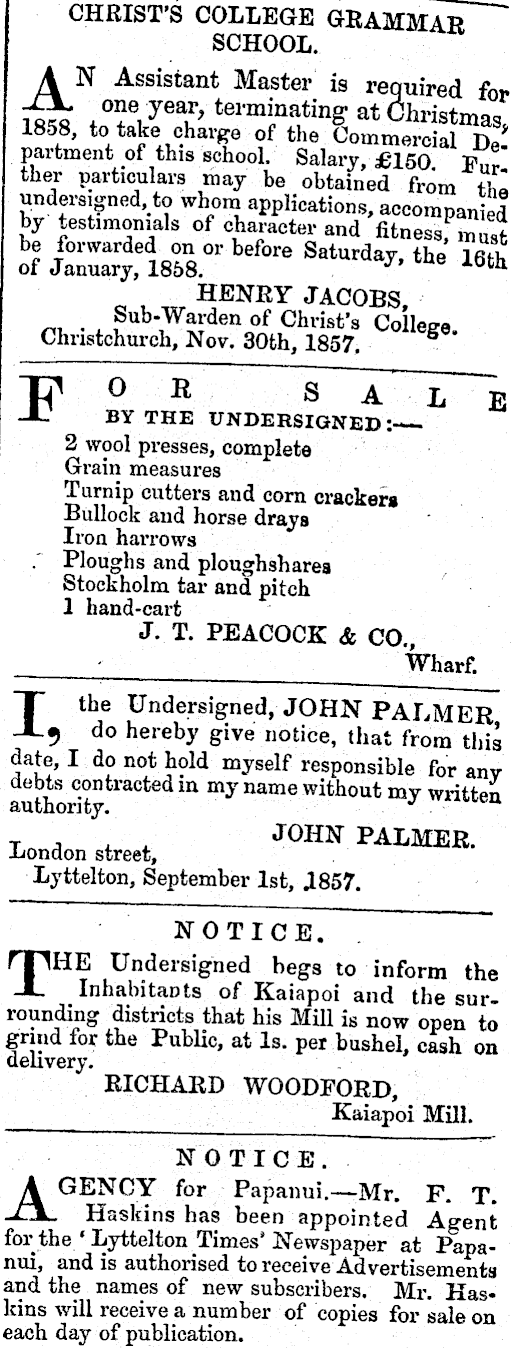 CHRIST'S COLLEGE GRAMMAR SCHOOL.

AN Assistant Master is required for one year, terminating at Christmas, 1858, to take charge of the Commercial Department of this school. Salary, £150. Further particulars may be obtained from the undersigned, to whom applications, accompanied by testimonials of character and fitness, must be forwarded on or before Saturday, the 16th of January, 1858.

HENRY JACOBS,
Sub-Warden of Christ's College.
Christchurch, Nov. 30th, 1857.

FOR SALE
BY THE UNDERSIGNED:—
2 wool presses, complete
Grain measures
Turnip cutters and corn crackers
Bullock and horse drays
Iron harrows
Ploughs and ploughshares
Stockholm tar and pitch
1 hand-cart

J. T. PEACOCK & CO.,
Wharf.

I, the Undersigned, JOHN PALMER, do hereby give notice, that from this date, I do not hold myself responsible for any debts contracted in my name without my written authority.

JOHN PALMER.
London street,
Lyttelton, September 1st, 1857.

NOTICE.

THE Undersigned begs to inform the Inhabitants of Kaiapoi and the surrounding districts that his Mill is now open to grind for the Public, at 1s. per bushel, cash on delivery.

RICHARD WOODFORD,
Kaiapoi Mill.

NOTICE.

AGENCY for Papanui.—Mr. F. T. Haskins has been appointed Agent for the 'Lyttelton Times' Newspaper at Papanui, and is authorised to receive Advertisements and the names of new subscribers. Mr. Haskins will receive a number of copies for sale on each day of publication.